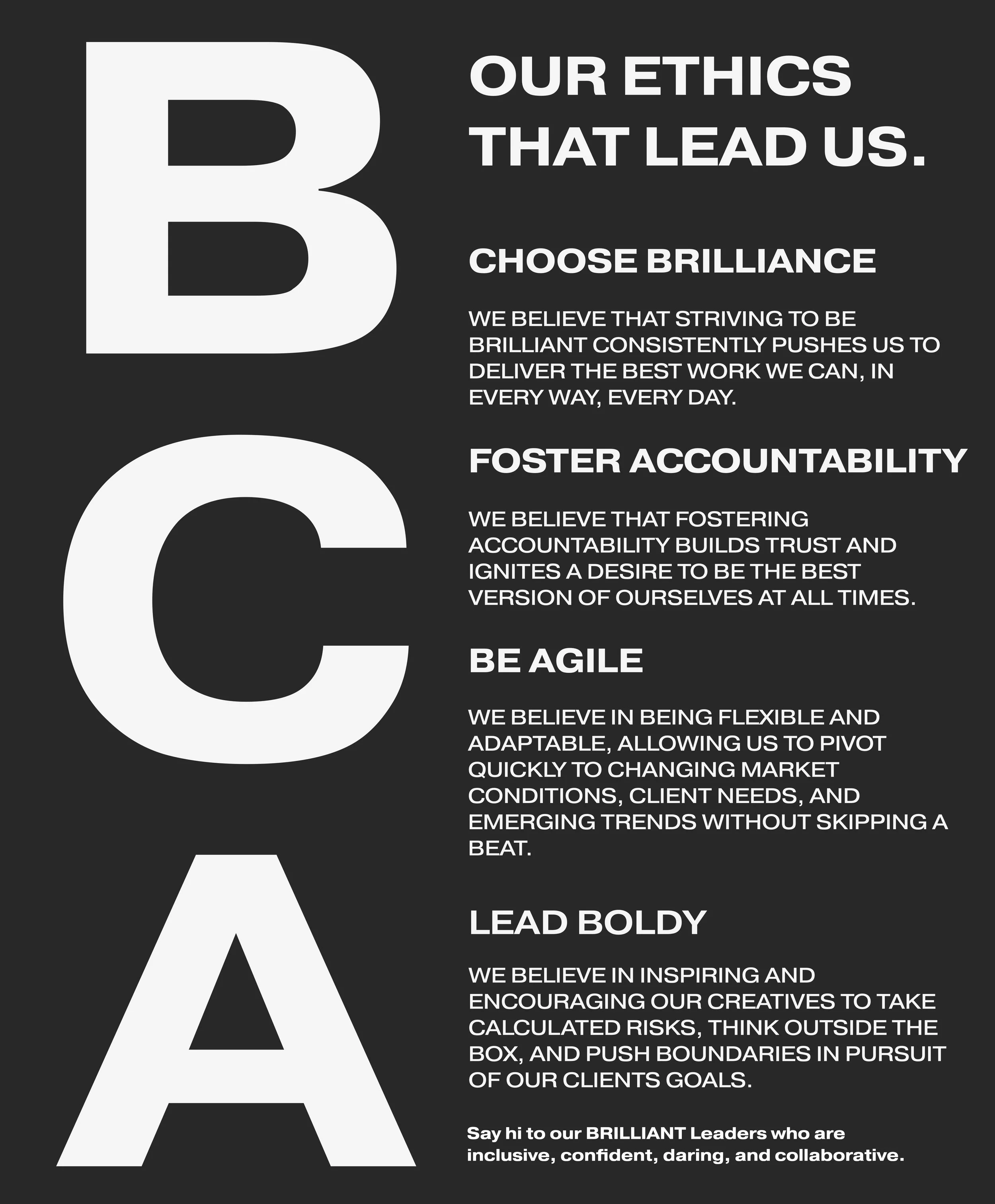 B
C
A

OUR ETHICS THAT LEAD US.

CHOOSE BRILLIANCE

WE BELIEVE THAT STRIVING TO BE BRILLIANT CONSISTENTLY PUSHES US TO DELIVER THE BEST WORK WE CAN, IN EVERY WAY, EVERY DAY.

FOSTER ACCOUNTABILITY

WE BELIEVE THAT FOSTERING ACCOUNTABILITY BUILDS TRUST AND IGNITES A DESIRE TO BE THE BEST VERSION OF OURSELVES AT ALL TIMES.

BE AGILE

WE BELIEVE IN BEING FLEXIBLE AND ADAPTABLE, ALLOWING US TO PIVOT QUICKLY TO CHANGING MARKET CONDITIONS, CLIENT NEEDS, AND EMERGING TRENDS WITHOUT SKIPPING A BEAT.

LEAD BOLDY

WE BELIEVE IN INSPIRING AND ENCOURAGING OUR CREATIVES TO TAKE CALCULATED RISKS, THINK OUTSIDE THE BOX, AND PUSH BOUNDARIES IN PURSUIT OF OUR CLIENTS GOALS.

Say hi to our BRILLIANT Leaders who are inclusive, confident, daring, and collaborative.